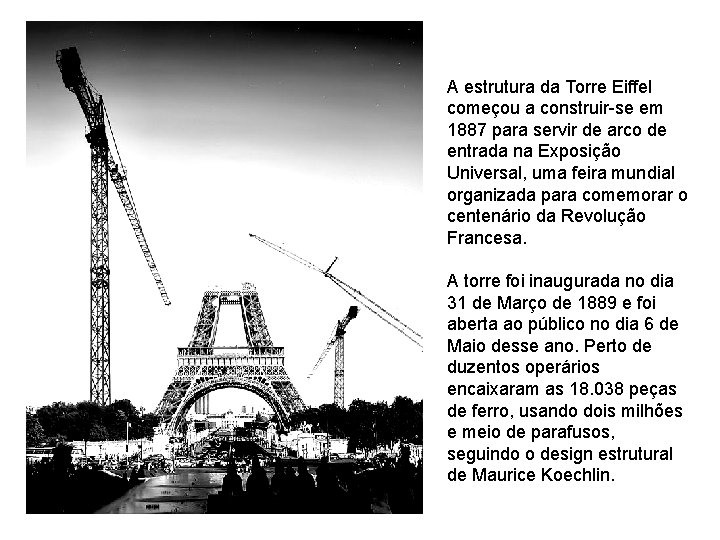 A estrutura da Torre Eiffel começou a construir-se em 1887 para servir de arco de entrada na Exposição Universal, uma feira mundial organizada para comemorar o centenário da Revolução Francesa.

A torre foi inaugurada no dia 31 de Março de 1889 e foi aberta ao público no dia 6 de Maio desse ano. Perto de duzentos operários encaixaram as 18.038 peças de ferro, usando dois milhões e meio de parafusos, seguindo o design estrutural de Maurice Koechlin.